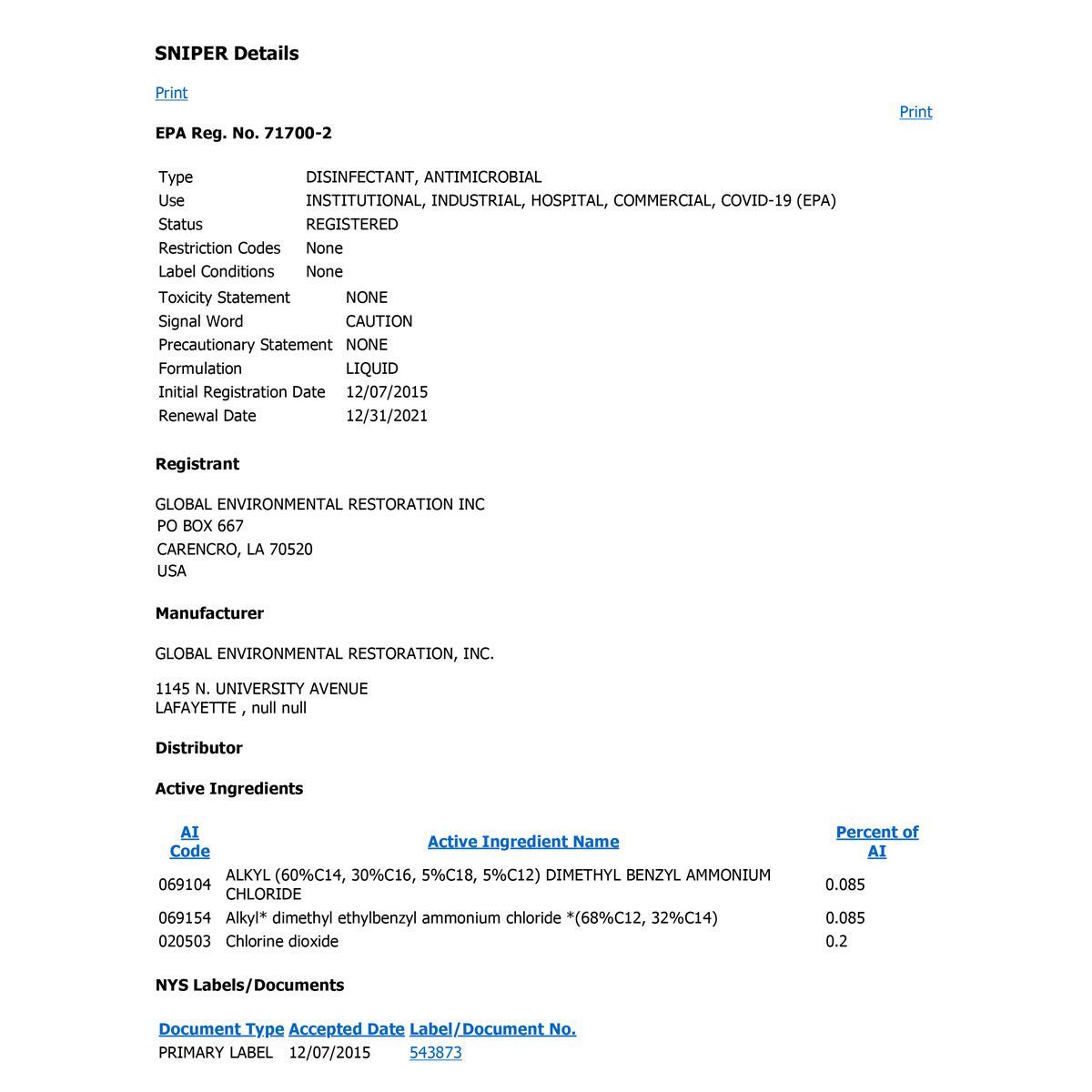 SNIPER Details

Print

Print

EPA Reg. No. 71700-2

| Type | DISINFECTANT, ANTIMICROBIAL |
|---|---|
| Use | INSTITUTIONAL, INDUSTRIAL, HOSPITAL, COMMERCIAL, COVID-19 (EPA) |
| Status | REGISTERED |
| Restriction Codes | None |
| Label Conditions | None |

| Toxicity Statement | NONE |
|---|---|
| Signal Word | CAUTION |
| Precautionary Statement | NONE |
| Formulation | LIQUID |
| Initial Registration Date | 12/07/2015 |
| Renewal Date | 12/31/2021 |

Registrant

GLOBAL ENVIRONMENTAL RESTORATION INC
PO BOX 667
CARENCRO, LA 70520
USA

Manufacturer

GLOBAL ENVIRONMENTAL RESTORATION, INC.

1145 N. UNIVERSITY AVENUE
LAFAYETTE , null null

Distributor

Active Ingredients

| AI Code | Active Ingredient Name | Percent of AI |
|---|---|---|
| 069104 | ALKYL (60%C14, 30%C16, 5%C18, 5%C12) DIMETHYL BENZYL AMMONIUM CHLORIDE | 0.085 |
| 069154 | Alkyl* dimethyl ethylbenzyl ammonium chloride *(68%C12, 32%C14) | 0.085 |
| 020503 | Chlorine dioxide | 0.2 |

NYS Labels/Documents

| Document Type | Accepted Date | Label/Document No. |
|---|---|---|
| PRIMARY LABEL | 12/07/2015 | 543873 |